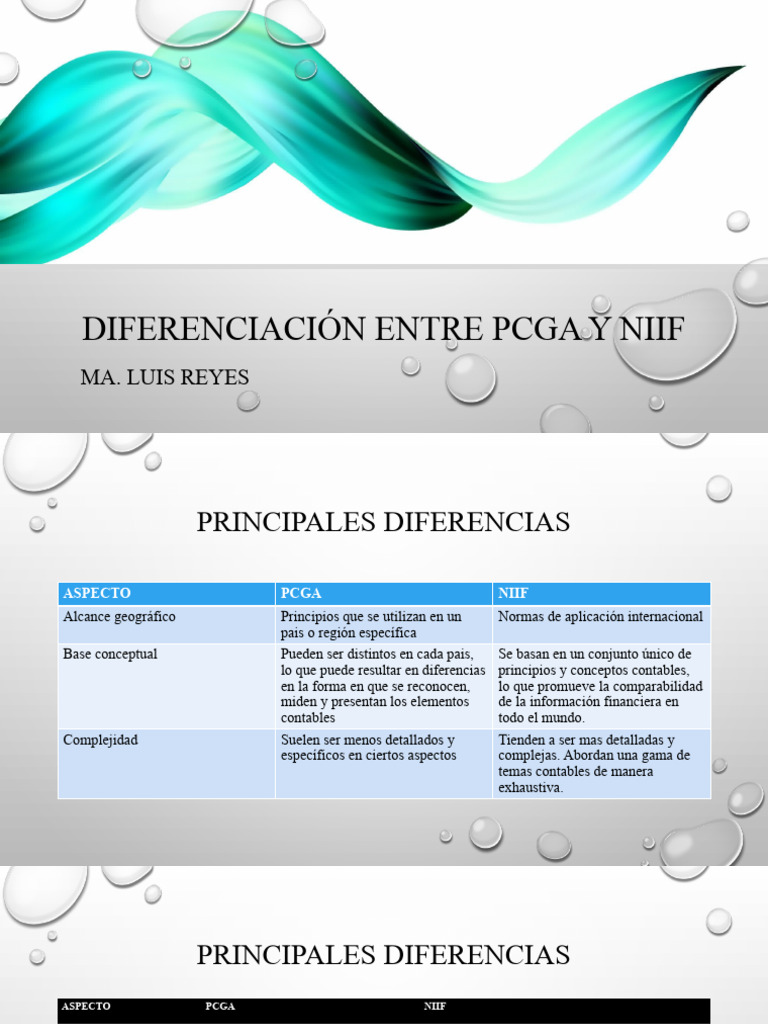 DIFERENCIACIÓN ENTRE PCGA Y NIIF

MA. LUIS REYES

PRINCIPALES DIFERENCIAS

| ASPECTO | PCGA | NIIF |
|---|---|---|
| Alcance geográfico | Principios que se utilizan en un pais o región específica | Normas de aplicación internacional |
| Base conceptual | Pueden ser distintos en cada pais, lo que puede resultar en diferencias en la forma en que se reconocen, miden y presentan los elementos contables | Se basan en un conjunto único de principios y conceptos contables, lo que promueve la comparabilidad de la información financiera en todo el mundo. |
| Complejidad | Suelen ser menos detallados y específicos en ciertos aspectos | Tienden a ser mas detalladas y complejas. Abordan una gama de temas contables de manera exhaustiva. |

PRINCIPALES DIFERENCIAS

| ASPECTO | PCGA | NIIF |
|---|---|---|